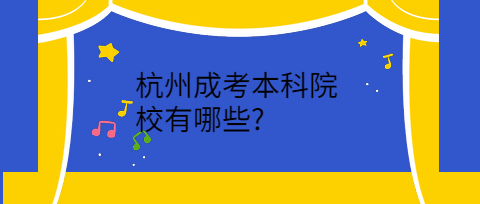 杭州成考本科院校有哪些?